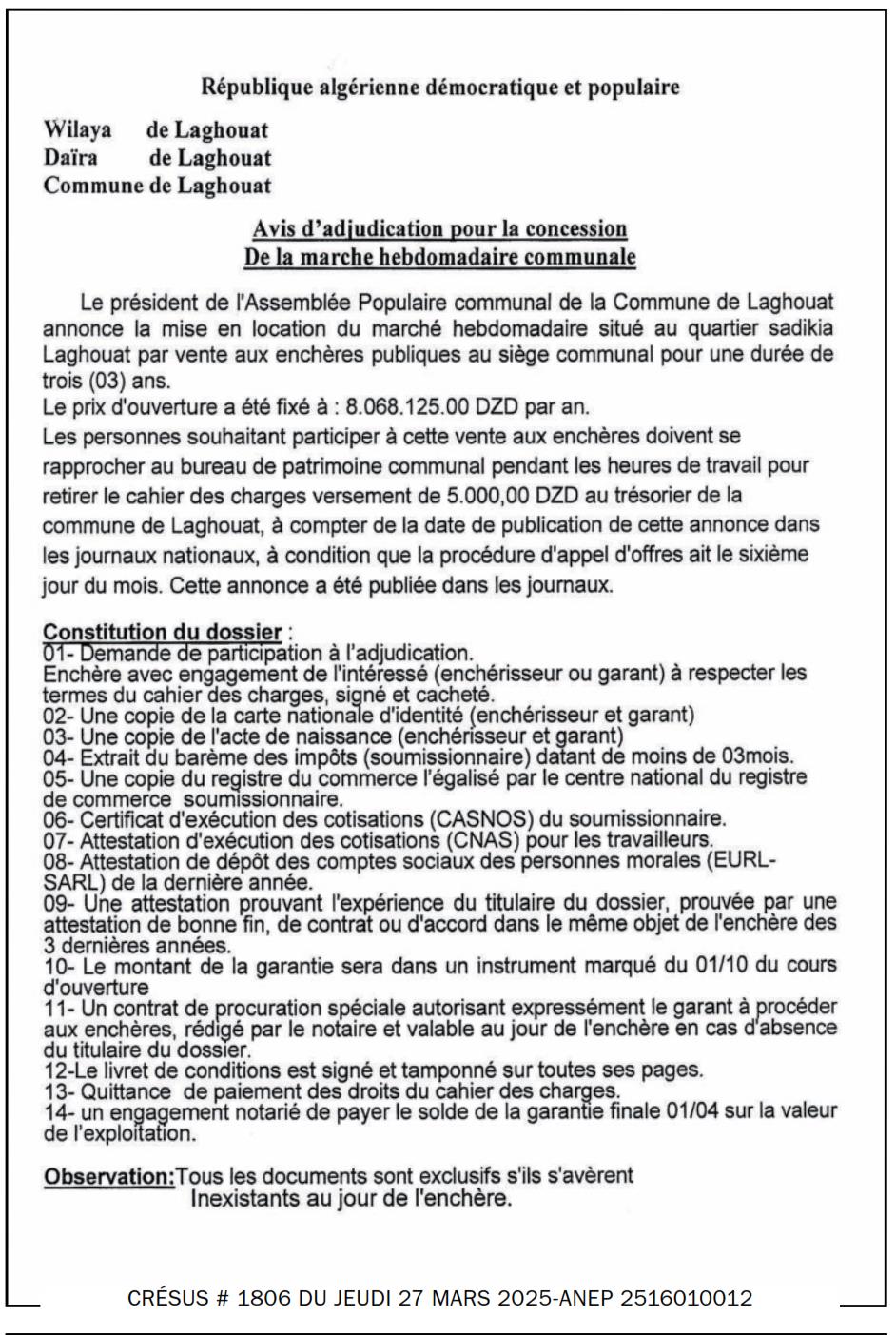 République algérienne démocratique et populaire

Wilaya de Laghouat
Daïra de Laghouat
Commune de Laghouat

Avis d'adjudication pour la concession
De la marche hebdomadaire communale

Le président de l'Assemblée Populaire communal de la Commune de Laghouat annonce la mise en location du marché hebdomadaire situé au quartier sadikia Laghouat par vente aux enchères publiques au siège communal pour une durée de trois (03) ans.
Le prix d'ouverture a été fixé à : 8.068.125.00 DZD par an.
Les personnes souhaitant participer à cette vente aux enchères doivent se rapprocher au bureau de patrimoine communal pendant les heures de travail pour retirer le cahier des charges versement de 5.000,00 DZD au trésorier de la commune de Laghouat, à compter de la date de publication de cette annonce dans les journaux nationaux, à condition que la procédure d'appel d'offres ait le sixième jour du mois. Cette annonce a été publiée dans les journaux.

Constitution du dossier :
01- Demande de participation à l'adjudication.
Enchère avec engagement de l'intéressé (enchérisseur ou garant) à respecter les termes du cahier des charges, signé et cacheté.
02- Une copie de la carte nationale d'identité (enchérisseur et garant)
03- Une copie de l'acte de naissance (enchérisseur et garant)
04- Extrait du barème des impôts (soumissionnaire) datant de moins de 03mois.
05- Une copie du registre du commerce l'égalisé par le centre national du registre de commerce soumissionnaire.
06- Certificat d'exécution des cotisations (CASNOS) du soumissionnaire.
07- Attestation d'exécution des cotisations (CNAS) pour les travailleurs.
08- Attestation de dépôt des comptes sociaux des personnes morales (EURL-SARL) de la dernière année.
09- Une attestation prouvant l'expérience du titulaire du dossier, prouvée par une attestation de bonne fin, de contrat ou d'accord dans le même objet de l'enchère des 3 dernières années.
10- Le montant de la garantie sera dans un instrument marqué du 01/10 du cours d'ouverture
11- Un contrat de procuration spéciale autorisant expressément le garant à procéder aux enchères, rédigé par le notaire et valable au jour de l'enchère en cas d'absence du titulaire du dossier.
12-Le livret de conditions est signé et tamponné sur toutes ses pages.
13- Quittance de paiement des droits du cahier des charges.
14- un engagement notarié de payer le solde de la garantie finale 01/04 sur la valeur de l'exploitation.

Observation:Tous les documents sont exclusifs s'ils s'avèrent Inexistants au jour de l'enchère.

CRÉSUS # 1806 DU JEUDI 27 MARS 2025-ANEP 2516010012